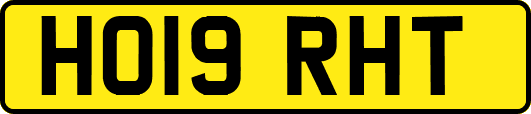 HO19 RHT